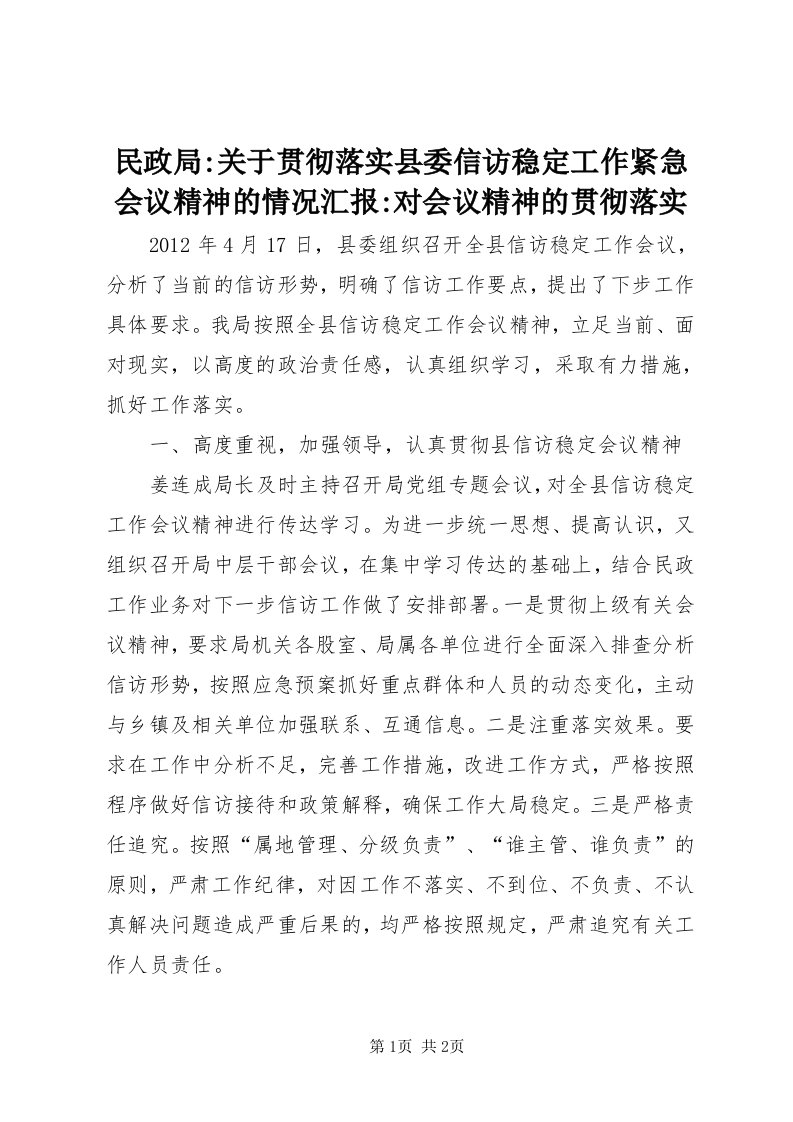 民政局:关于贯彻落实县委信访稳定工作紧急会议精神的情况汇报:对会议精神的贯彻落实

2012 年 4 月 17 日，县委组织召开全县信访稳定工作会议，分析了当前的信访形势，明确了信访工作要点，提出了下步工作具体要求。我局按照全县信访稳定工作会议精神，立足当前、面对现实，以高度的政治责任感，认真组织学习，采取有力措施，抓好工作落实。

一、高度重视，加强领导，认真贯彻县信访稳定会议精神

姜连成局长及时主持召开局党组专题会议，对全县信访稳定工作会议精神进行传达学习。为进一步统一思想、提高认识，又组织召开局中层干部会议，在集中学习传达的基础上，结合民政工作业务对下一步信访工作做了安排部署。一是贯彻上级有关会议精神，要求局机关各股室、局属各单位进行全面深入排查分析信访形势，按照应急预案抓好重点群体和人员的动态变化，主动与乡镇及相关单位加强联系、互通信息。二是注重落实效果。要求在工作中分析不足，完善工作措施，改进工作方式，严格按照程序做好信访接待和政策解释，确保工作大局稳定。三是严格责任追究。按照“属地管理、分级负责”、“谁主管、谁负责”的原则，严肃工作纪律，对因工作不落实、不到位、不负责、不认真解决问题造成严重后果的，均严格按照规定，严肃追究有关工作人员责任。

第1页 共2页